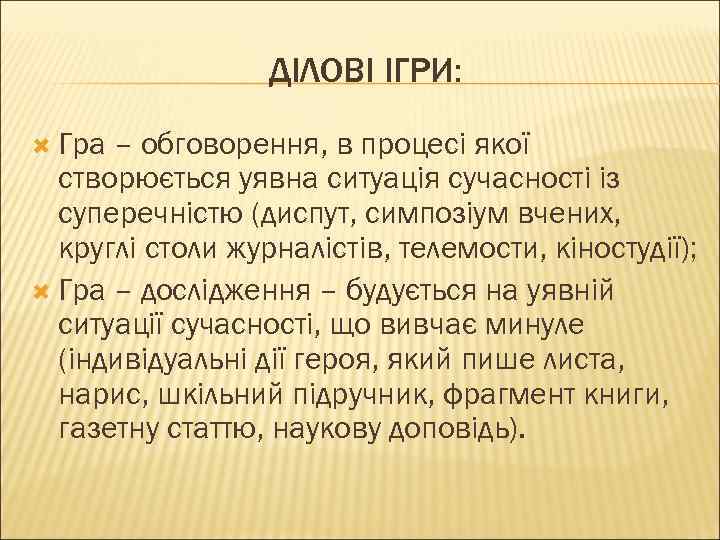 ДІЛОВІ ІГРИ:

Гра – обговорення, в процесі якої створюється уявна ситуація сучасності із суперечністю (диспут, симпозіум вчених, круглі столи журналістів, телемости, кіностудії);

Гра – дослідження – будується на уявній ситуації сучасності, що вивчає минуле (індивідуальні дії героя, який пише листа, нарис, шкільний підручник, фрагмент книги, газетну статтю, наукову доповідь).